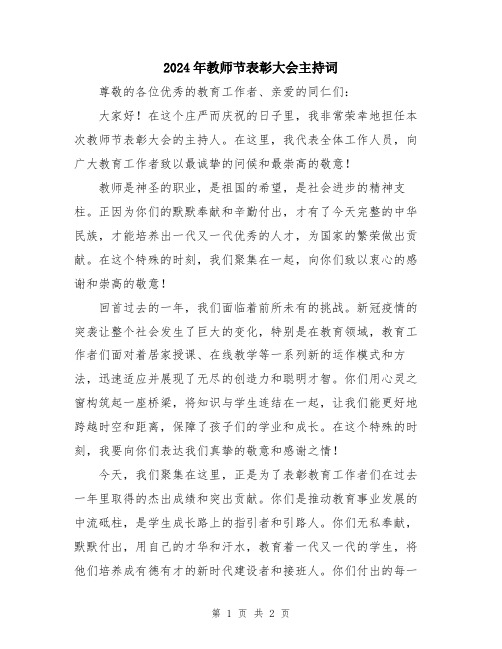 2024年教师节表彰大会主持词

尊敬的各位优秀的教育工作者、亲爱的同仁们：

大家好！在这个庄严而庆祝的日子里，我非常荣幸地担任本次教师节表彰大会的主持人。在这里，我代表全体工作人员，向广大教育工作者致以最诚挚的问候和最崇高的敬意！

教师是神圣的职业，是祖国的希望，是社会进步的精神支柱。正因为你们的默默奉献和辛勤付出，才有了今天完整的中华民族，才能培养出一代又一代优秀的人才，为国家的繁荣做出贡献。在这个特殊的时刻，我们聚集在一起，向你们致以衷心的感谢和崇高的敬意！

回首过去的一年，我们面临着前所未有的挑战。新冠疫情的突袭让整个社会发生了巨大的变化，特别是在教育领域，教育工作者们面对着居家授课、在线教学等一系列新的运作模式和方法，迅速适应并展现了无尽的创造力和聪明才智。你们用心灵之窗构筑起一座桥梁，将知识与学生连结在一起，让我们能更好地跨越时空和距离，保障了孩子们的学业和成长。在这个特殊的时刻，我要向你们表达我们真挚的敬意和感谢之情！

今天，我们聚集在这里，正是为了表彰教育工作者们在过去一年里取得的杰出成绩和突出贡献。你们是推动教育事业发展的中流砥柱，是学生成长路上的指引者和引路人。你们无私奉献，默默付出，用自己的才华和汗水，教育着一代又一代的学生，将他们培养成有德有才的新时代建设者和接班人。你们付出的每一

第 1 页 共 2 页